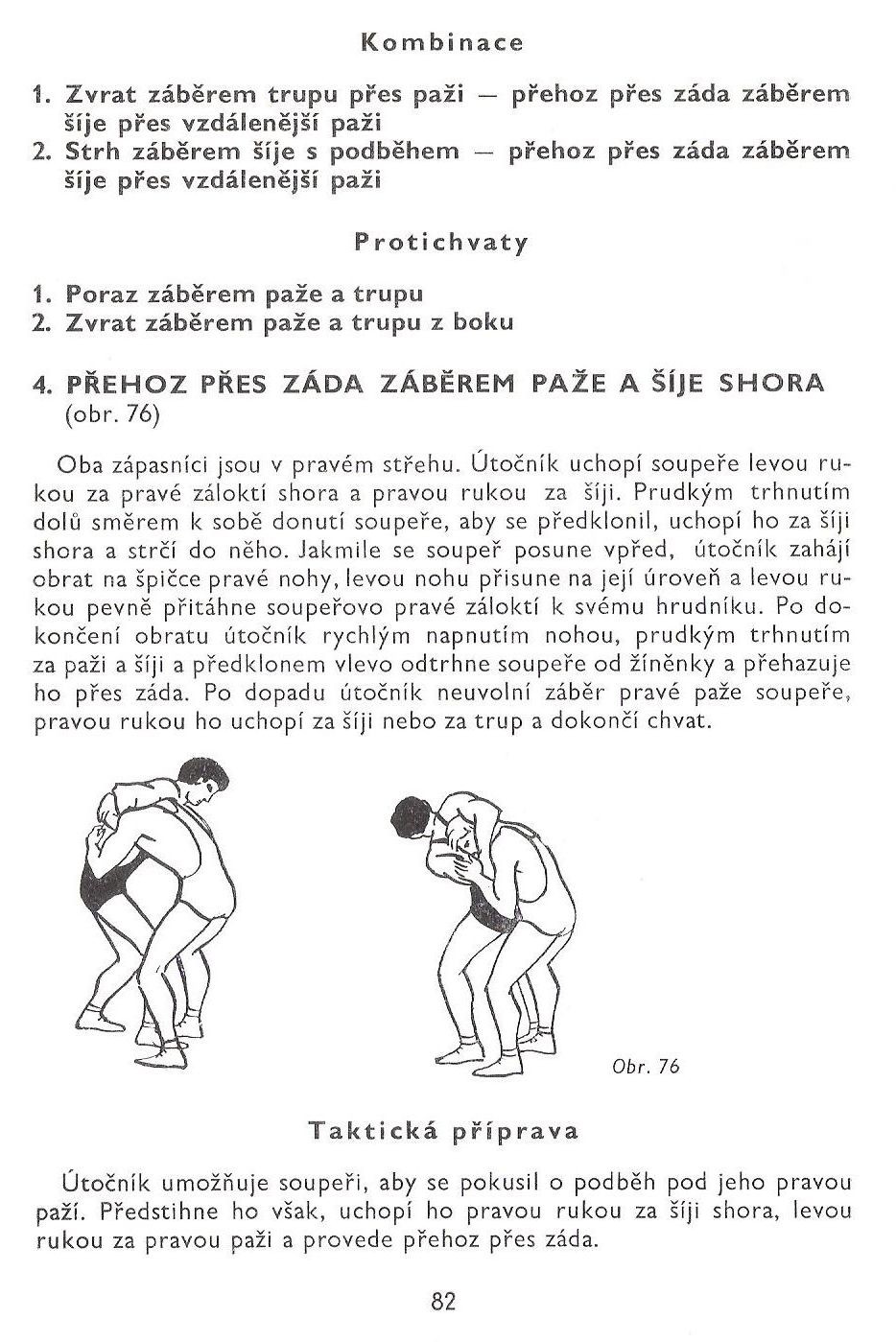 Kombinace

1. Zvrat záběrem trupu přes paži — přehoz přes záda záběrem šíje přes vzdálenější paži
2. Strh záběrem šíje s podběhem — přehoz přes záda záběrem šíje přes vzdálenější paži

Protichvaty

1. Poraz záběrem paže a trupu
2. Zvrat záběrem paže a trupu z boku

4. PŘEHOZ PŘES ZÁDA ZÁBĚREM PAŽE A ŠÍJE SHORA (obr. 76)

Oba zápasníci jsou v pravém střehu. Útočník uchopí soupeře levou rukou za pravé zálokti shora a pravou rukou za šíji. Prudkým trhnutím dolů směrem k sobě donutí soupeře, aby se předklonil, uchopí ho za šíji shora a strčí do něho. Jakmile se soupeř posune vpřed, útočník zahájí obrat na špičce pravé nohy, levou nohu přisune na její úroveň a levou rukou pevně přitáhne soupeřovo pravé zálokti k svému hrudníku. Po dokončení obratu útočník rychlým napnutím nohou, prudkým trhnutím za paži a šíji a předklonem vlevo odtrhne soupeře od žíněnky a přehazuje ho přes záda. Po dopadu útočník neuvolní záběr pravé paže soupeře, pravou rukou ho uchopí za šíji nebo za trup a dokončí chvat.

Obr. 76

Taktická příprava

Útočník umožňuje soupeři, aby se pokusil o podběh pod jeho pravou paží. Předstihne ho však, uchopí ho pravou rukou za šíji shora, levou rukou za pravou paži a provede přehoz přes záda.

82